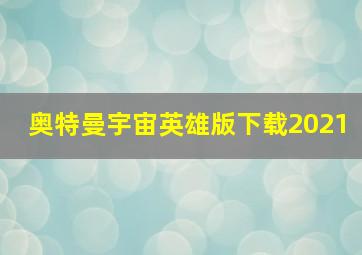 奥特曼宇宙英雄版下载2021